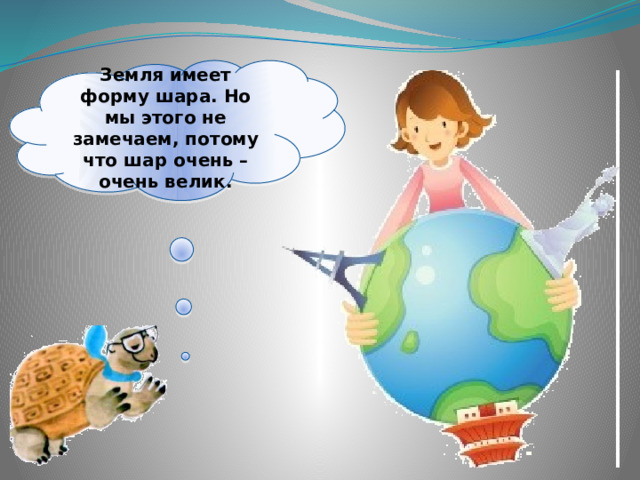 Земля имеет форму шара. Но мы этого не замечаем, потому что шар очень – очень велик.